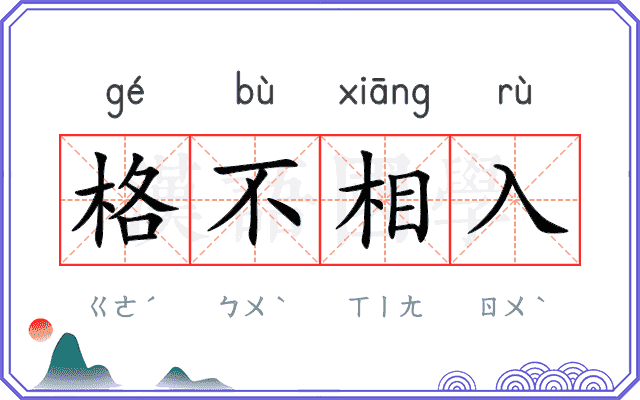 gé bù xiāng rù

格不相入

ㄍㄜˊ ㄅㄨˋ ㄒㄧㄤ ㄖㄨˋ